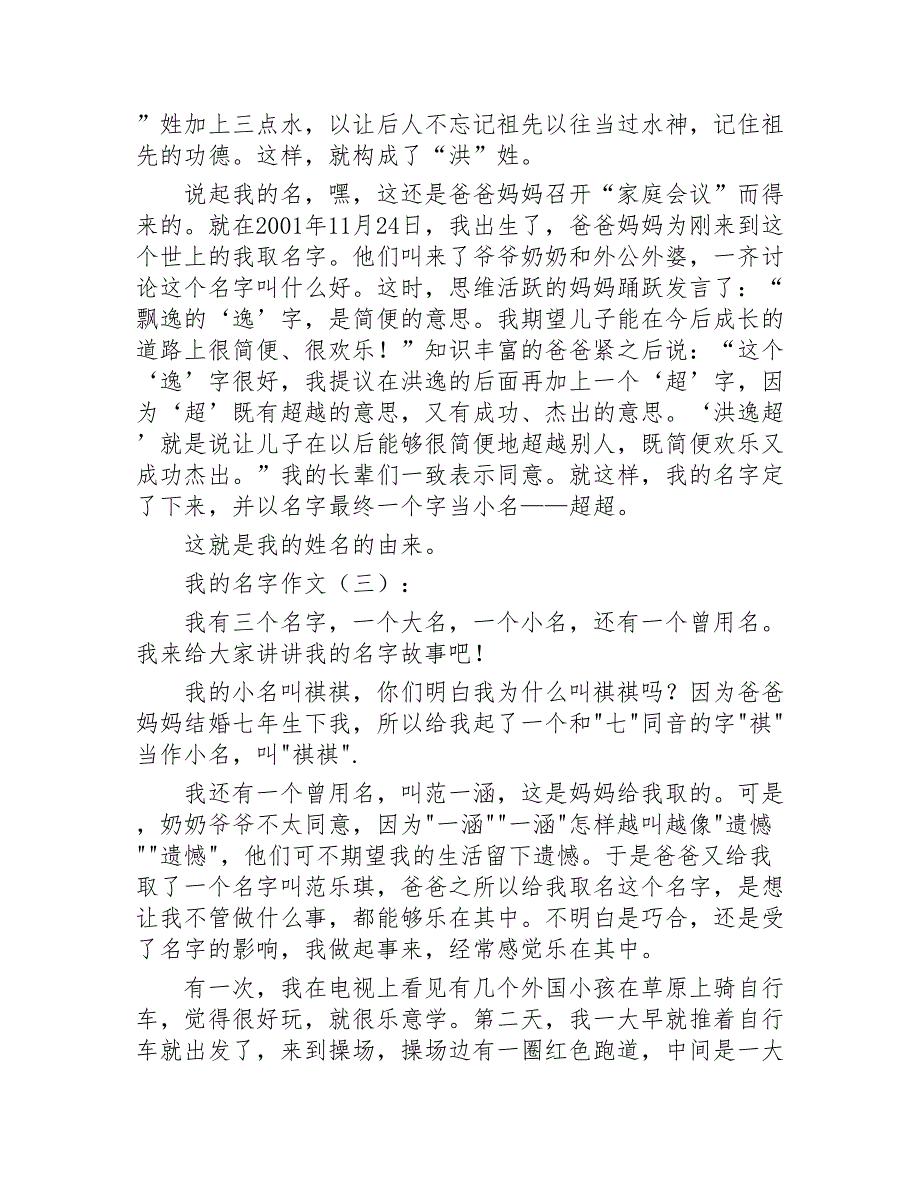 ”姓加上三点水，以让后人不忘记祖先以往当过水神，记住祖先的功德。这样，就构成了“洪”姓。

说起我的名，嘿，这还是爸爸妈妈召开“家庭会议”而得来的。就在2001年11月24日，我出生了，爸爸妈妈为刚来到这个世上的我取名字。他们叫来了爷爷奶奶和外公外婆，一齐讨论这个名字叫什么好。这时，思维活跃的妈妈踊跃发言了：“飘逸的‘逸’字，是简便的意思。我期望儿子能在今后成长的道路上很简便、很欢乐！”知识丰富的爸爸紧之后说：“这个‘逸’字很好，我提议在洪逸的后面再加上一个‘超’字，因为‘超’既有超越的意思，又有成功、杰出的意思。‘洪逸超’就是说让儿子在以后能够很简便地超越别人，既简便欢乐又成功杰出。”我的长辈们一致表示同意。就这样，我的名字定了下来，并以名字最终一个字当小名——超超。

这就是我的姓名的由来。

我的名字作文（三）：

我有三个名字，一个大名，一个小名，还有一个曾用名。我来给大家讲讲我的名字故事吧！

我的小名叫祺祺，你们明白我为什么叫祺祺吗？因为爸爸妈妈结婚七年生下我，所以给我起了一个和"七"同音的字"祺"当作小名，叫"祺祺".

我还有一个曾用名，叫范一涵，这是妈妈给我取的。可是，奶奶爷爷不太同意，因为"一涵""一涵"怎样越叫越像"遗憾""遗憾"，他们可不期望我的生活留下遗憾。于是爸爸又给我取了一个名字叫范乐琪，爸爸之所以给我取名这个名字，是想让我不管做什么事，都能够乐在其中。不明白是巧合，还是受了名字的影响，我做起事来，经常感觉乐在其中。

有一次，我在电视上看见有几个外国小孩在草原上骑自行车，觉得很好玩，就很乐意学。第二天，我一大早就推着自行车就出发了，来到操场，操场边有一圈红色跑道，中间是一大